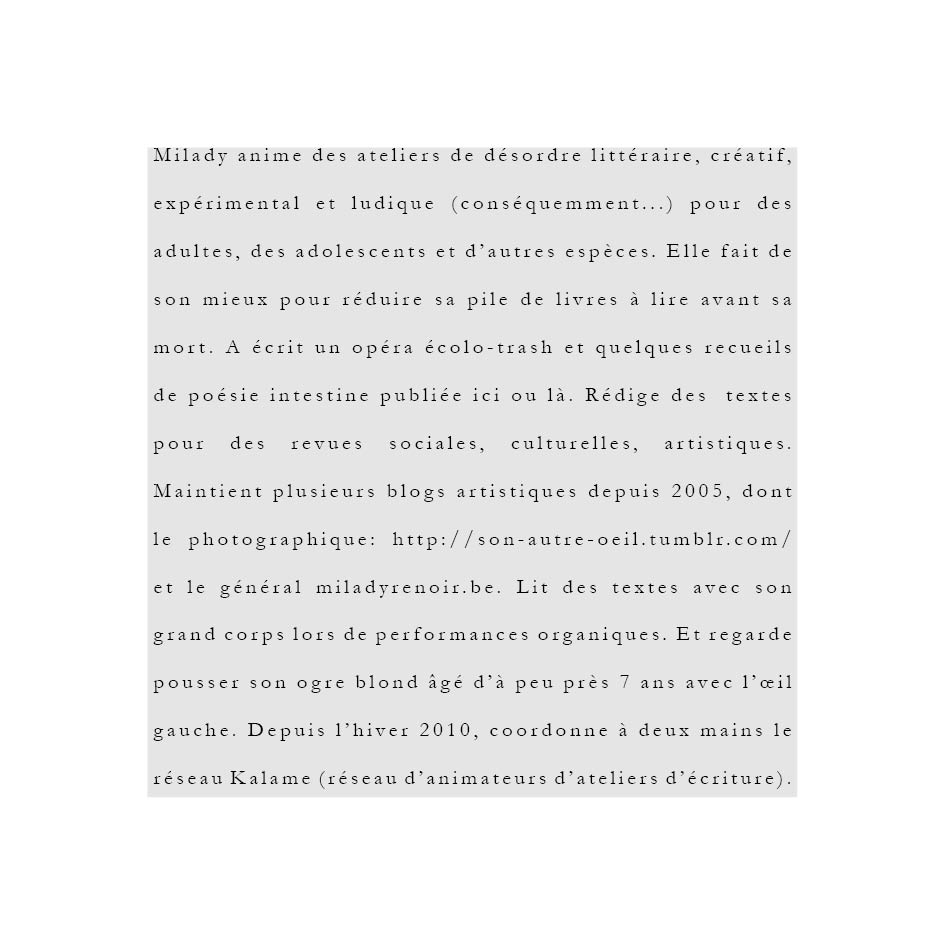 Milady anime des ateliers de désordre littéraire, créatif, expérimental et ludique (conséquemment...) pour des adultes, des adolescents et d'autres espèces. Elle fait de son mieux pour réduire sa pile de livres à lire avant sa mort. A écrit un opéra écolo-trash et quelques recueils de poésie intestine publiée ici ou là. Rédige des textes pour des revues sociales, culturelles, artistiques. Maintient plusieurs blogs artistiques depuis 2005, dont le photographique: http://son-autre-oeil.tumblr.com/ et le général miladyrenoir.be. Lit des textes avec son grand corps lors de performances organiques. Et regarde pousser son ogre blond âgé d'à peu près 7 ans avec l'œil gauche. Depuis l'hiver 2010, coordonne à deux mains le réseau Kalame (réseau d'animateurs d'ateliers d'écriture).